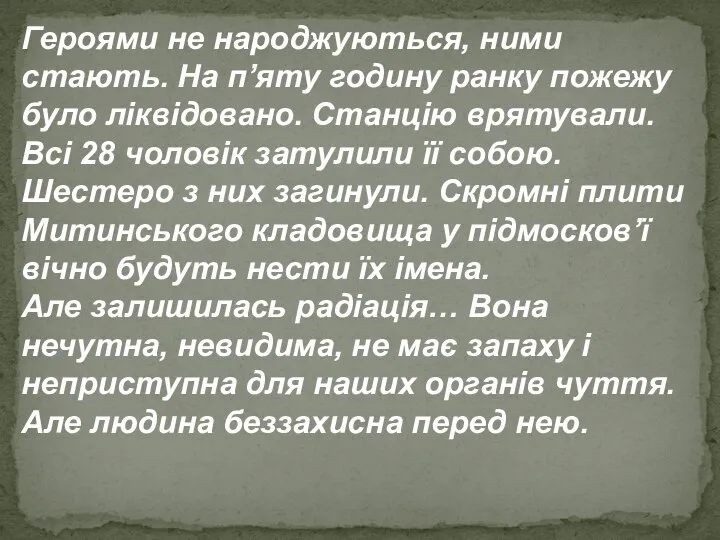 Героями не народжуються, ними стають. На п’яту годину ранку пожежу було ліквідовано. Станцію врятували. Всі 28 чоловік затулили її собою. Шестеро з них загинули. Скромні плити Митинського кладовища у підмосков’ї вічно будуть нести їх імена.
Але залишилась радіація… Вона нечутна, невидима, не має запаху і неприступна для наших органів чуття. Але людина беззахисна перед нею.